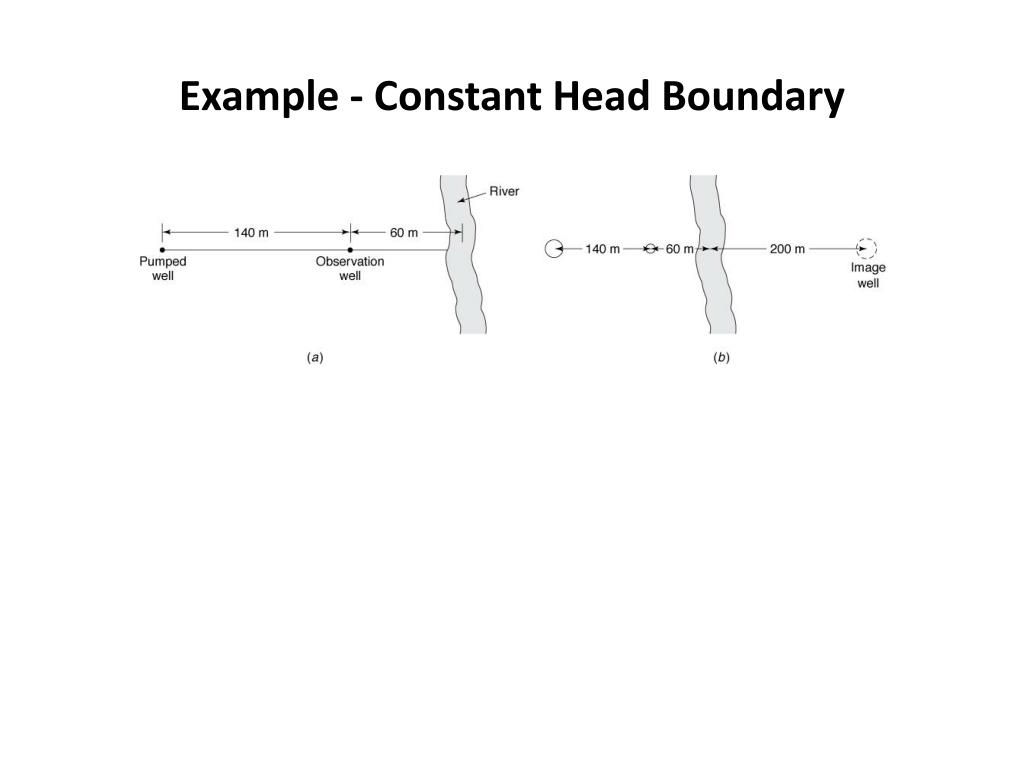 Example - Constant Head Boundary

River

140 m

60 m

Pumped well

Observation well

(a)

140 m

60 m

200 m

Image well

(b)